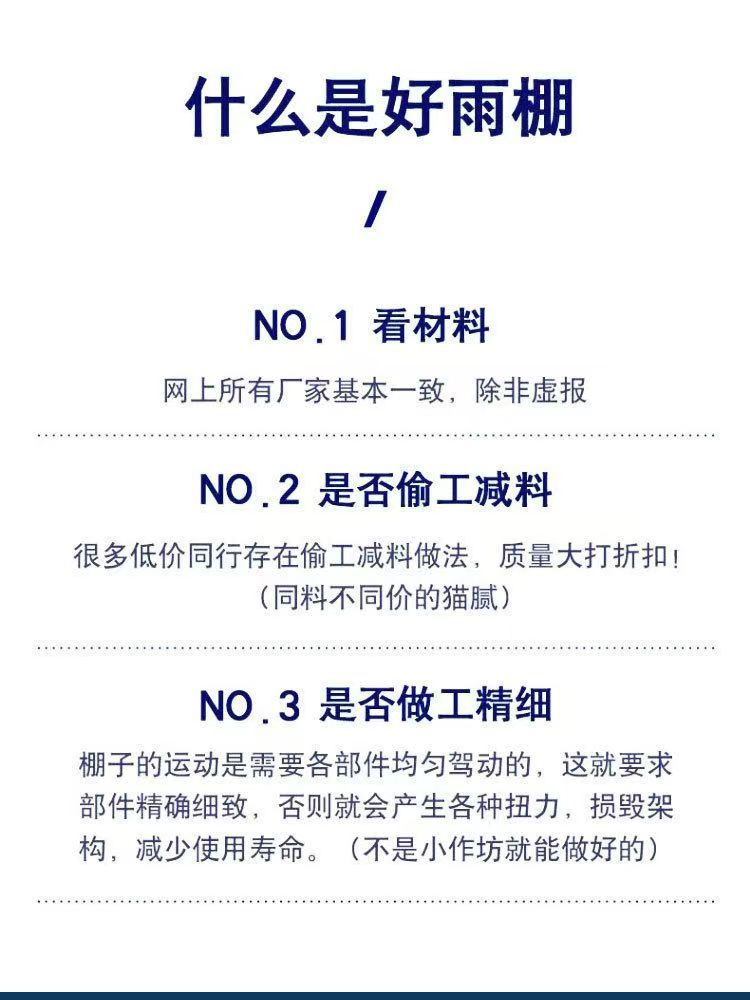 什么是好雨棚

/

NO.1 看材料

网上所有厂家基本一致，除非虚报

NO.2 是否偷工减料

很多低价同行存在偷工减料做法，质量大打折扣！
（同料不同价的猫腻）

NO.3 是否做工精细

棚子的运动是需要各部件均匀驾动的，这就要求部件精确细致，否则就会产生各种扭力，损毁架构，减少使用寿命。（不是小作坊就能做好的）